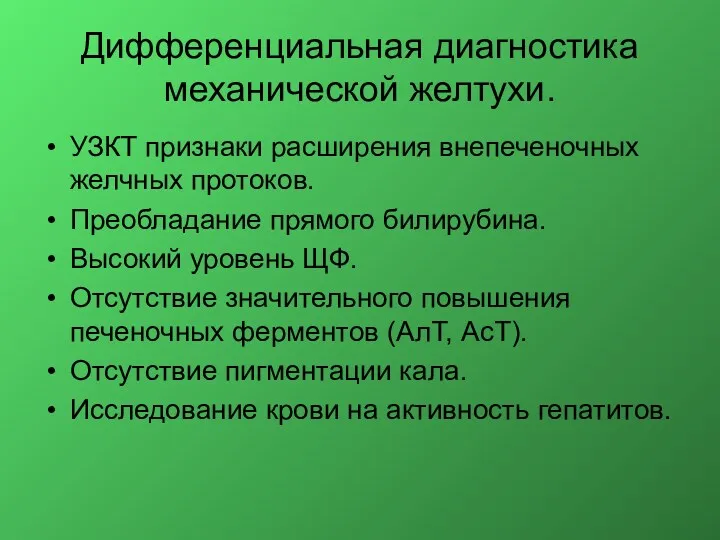 Дифференциальная диагностика механической желтухи.

• УЗКТ признаки расширения внепеченочных желчных протоков.
• Преобладание прямого билирубина.
• Высокий уровень ЩФ.
• Отсутствие значительного повышения печеночных ферментов (АлТ, АсТ).
• Отсутствие пигментации кала.
• Исследование крови на активность гепатитов.